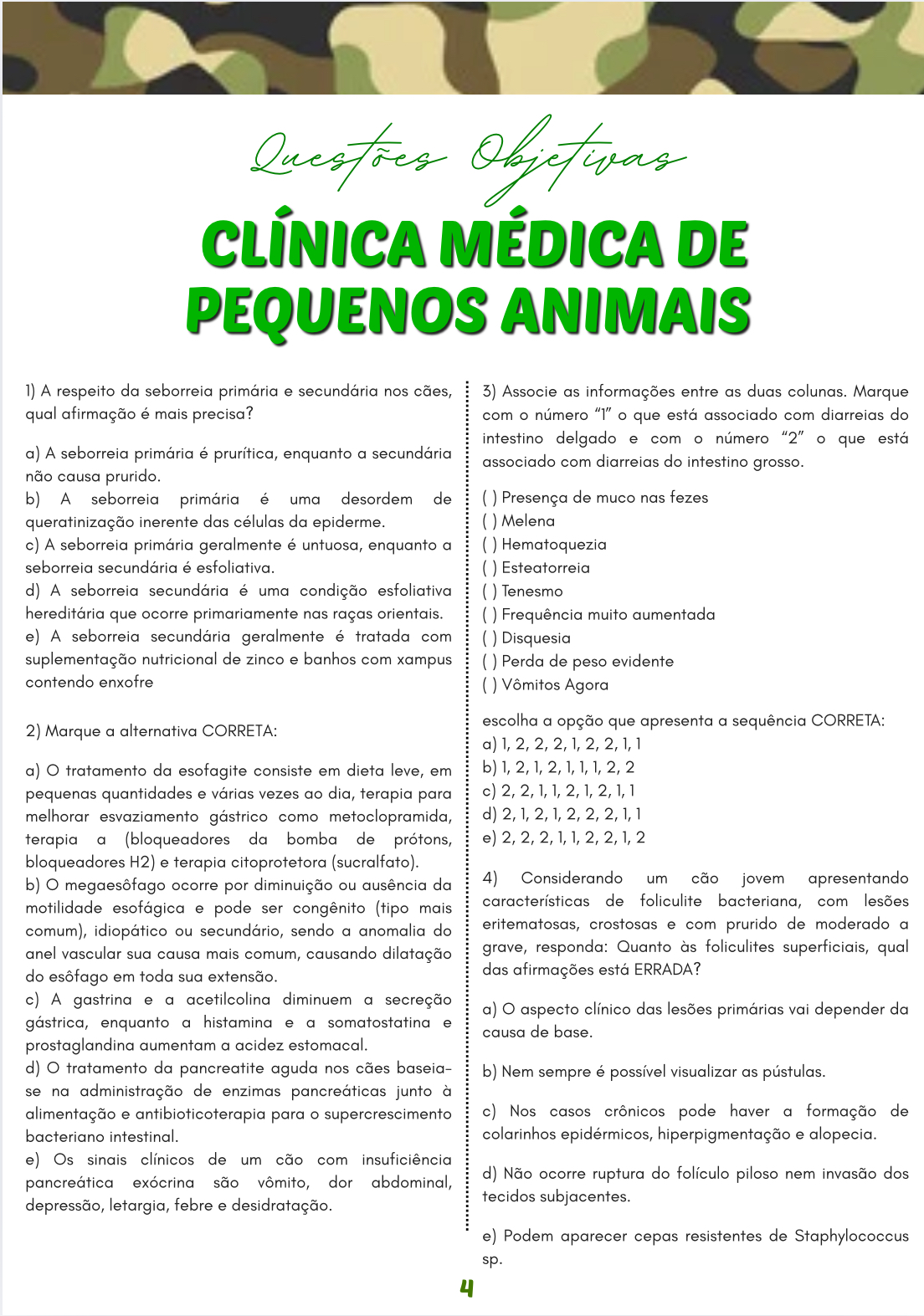 Questões Objetivas

CLÍNICA MÉDICA DE PEQUENOS ANIMAIS

1) A respeito da seborreia primária e secundária nos cães, qual afirmação é mais precisa?

a) A seborreia primária é prurítica, enquanto a secundária não causa prurido.
b) A seborreia primária é uma desordem de queratinização inerente das células da epiderme.
c) A seborreia primária geralmente é untuosa, enquanto a seborreia secundária é esfoliativa.
d) A seborreia secundária é uma condição esfoliativa hereditária que ocorre primariamente nas raças orientais.
e) A seborreia secundária geralmente é tratada com suplementação nutricional de zinco e banhos com xampus contendo enxofre

2) Marque a alternativa CORRETA:

a) O tratamento da esofagite consiste em dieta leve, em pequenas quantidades e várias vezes ao dia, terapia para melhorar esvaziamento gástrico como metoclopramida, terapia a (bloqueadores da bomba de prótons, bloqueadores H2) e terapia citoprotetora (sucralfato).
b) O megaesôfago ocorre por diminuição ou ausência da motilidade esofágica e pode ser congênito (tipo mais comum), idiopático ou secundário, sendo a anomalia do anel vascular sua causa mais comum, causando dilatação do esôfago em toda sua extensão.
c) A gastrina e a acetilcolina diminuem a secreção gástrica, enquanto a histamina e a somatostatina e prostaglandina aumentam a acidez estomacal.
d) O tratamento da pancreatite aguda nos cães baseia-se na administração de enzimas pancreáticas junto à alimentação e antibioticoterapia para o supercrescimento bacteriano intestinal.
e) Os sinais clínicos de um cão com insuficiência pancreática exócrina são vômito, dor abdominal, depressão, letargia, febre e desidratação.

3) Associe as informações entre as duas colunas. Marque com o número “1” o que está associado com diarreias do intestino delgado e com o número “2” o que está associado com diarreias do intestino grosso.

( ) Presença de muco nas fezes
( ) Melena
( ) Hematoquezia
( ) Esteatorreia
( ) Tenesmo
( ) Frequência muito aumentada
( ) Disquesia
( ) Perda de peso evidente
( ) Vômitos Agora

escolha a opção que apresenta a sequência CORRETA:
a) 1, 2, 2, 2, 1, 2, 2, 1, 1
b) 1, 2, 1, 2, 1, 1, 1, 2, 2
c) 2, 2, 1, 1, 2, 1, 2, 1, 1
d) 2, 1, 2, 1, 2, 2, 2, 1, 1
e) 2, 2, 2, 1, 1, 2, 2, 1, 2

4) Considerando um cão jovem apresentando características de foliculite bacteriana, com lesões eritematosas, crostosas e com prurido de moderado a grave, responda: Quanto às foliculites superficiais, qual das afirmações está ERRADA?

a) O aspecto clínico das lesões primárias vai depender da causa de base.

b) Nem sempre é possível visualizar as pústulas.

c) Nos casos crônicos pode haver a formação de colarinhos epidérmicos, hiperpigmentação e alopecia.

d) Não ocorre ruptura do folículo piloso nem invasão dos tecidos subjacentes.

e) Podem aparecer cepas resistentes de Staphylococcus sp.

4